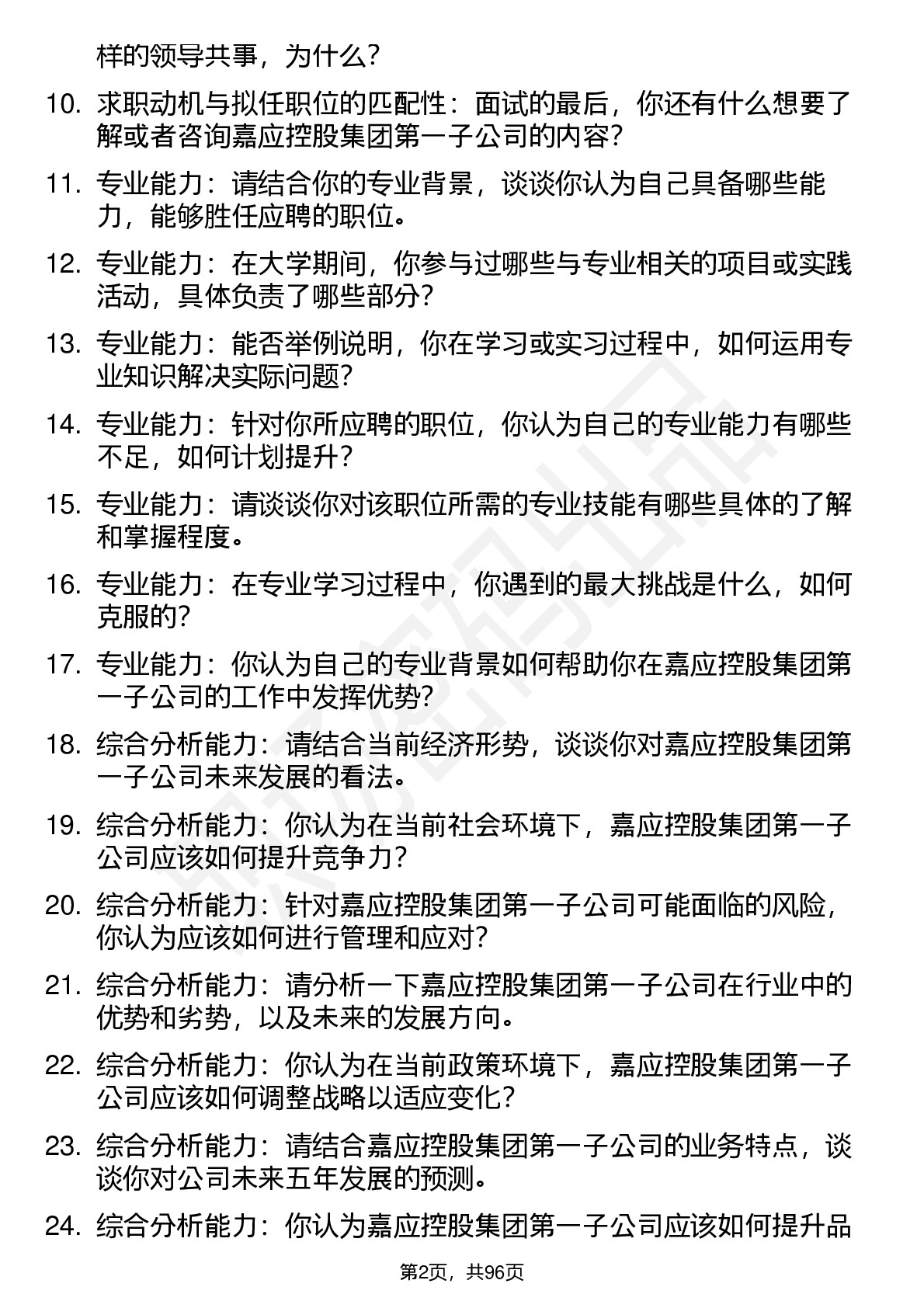 样的领导共事，为什么？

10. 求职动机与拟任职位的匹配性：面试的最后，你还有什么想要了解或者咨询嘉应控股集团第一子公司的内容？

11. 专业能力：请结合你的专业背景，谈谈你认为自己具备哪些能力，能够胜任应聘的职位。

12. 专业能力：在大学期间，你参与过哪些与专业相关的项目或实践活动，具体负责了哪些部分？

13. 专业能力：能否举例说明，你在学习或实习过程中，如何运用专业知识解决实际问题？

14. 专业能力：针对你所应聘的职位，你认为自己的专业能力有哪些不足，如何计划提升？

15. 专业能力：请谈谈你对该职位所需的专业技能有哪些具体的了解和掌握程度。

16. 专业能力：在专业学习过程中，你遇到的最大挑战是什么，如何克服的？

17. 专业能力：你认为自己的专业背景如何帮助你在嘉应控股集团第一子公司的工作中发挥优势？

18. 综合分析能力：请结合当前经济形势，谈谈你对嘉应控股集团第一子公司未来发展的看法。

19. 综合分析能力：你认为在当前社会环境下，嘉应控股集团第一子公司应该如何提升竞争力？

20. 综合分析能力：针对嘉应控股集团第一子公司可能面临的风险，你认为应该如何进行管理和应对？

21. 综合分析能力：请分析一下嘉应控股集团第一子公司在行业中的优势和劣势，以及未来的发展方向。

22. 综合分析能力：你认为在当前政策环境下，嘉应控股集团第一子公司应该如何调整战略以适应变化？

23. 综合分析能力：请结合嘉应控股集团第一子公司的业务特点，谈谈你对公司未来五年发展的预测。

24. 综合分析能力：你认为嘉应控股集团第一子公司应该如何提升品

第2页，共96页